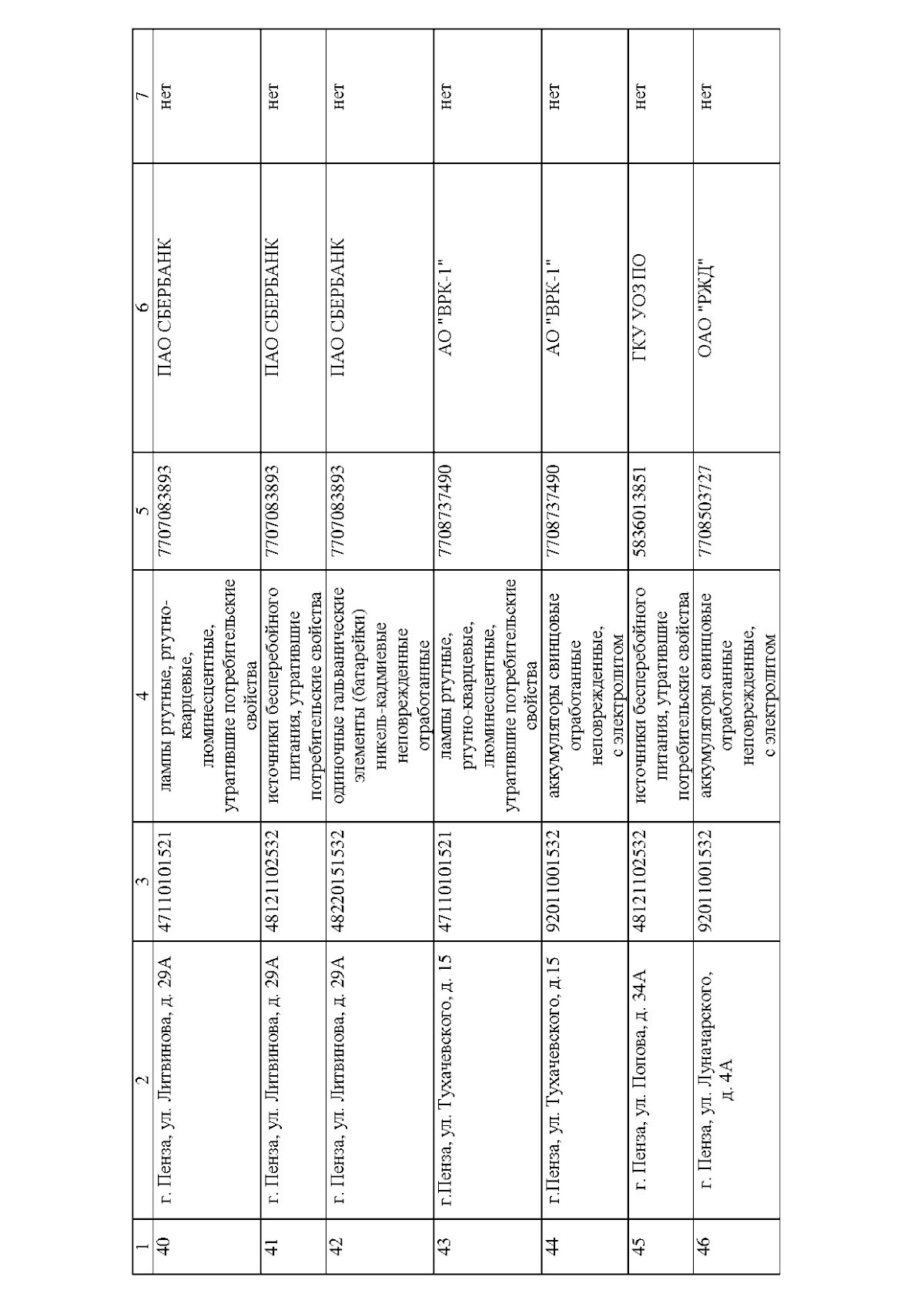 | 1 | 2 | 3 | 4 | 5 | 6 | 7 |
|---|---|---|---|---|---|---|
| 40 | г. Пенза, ул. Литвинова, д. 29А | 47110101521 | лампы ртутные, ртутно-кварцевые, люминесцентные, утратившие потребительские свойства | 7707083893 | ПАО СБЕРБАНК | нет |
| 41 | г. Пенза, ул. Литвинова, д. 29А | 48121102532 | источники бесперебойного питания, утратившие потребительские свойства | 7707083893 | ПАО СБЕРБАНК | нет |
| 42 | г. Пенза, ул. Литвинова, д. 29А | 48220151532 | одиночные гальванические элементы (батарейки) никель-кадмиевые неповрежденные отработанные | 7707083893 | ПАО СБЕРБАНК | нет |
| 43 | г.Пенза, ул. Тухачевского, д. 15 | 47110101521 | лампы ртутные, ртутно-кварцевые, люминесцентные, утратившие потребительские свойства | 7708737490 | АО "ВРК-1" | нет |
| 44 | г.Пенза, ул. Тухачевского, д.15 | 92011001532 | аккумуляторы свинцовые отработанные неповрежденные, с электролитом | 7708737490 | АО "ВРК-1" | нет |
| 45 | г. Пенза, ул. Попова, д. 34А | 48121102532 | источники бесперебойного питания, утратившие потребительские свойства | 5836013851 | ГКУ УОЗ ПО | нет |
| 46 | г. Пенза, ул. Луначарского, д. 4А | 92011001532 | аккумуляторы свинцовые отработанные неповрежденные, с электролитом | 7708503727 | ОАО "РЖД" | нет |